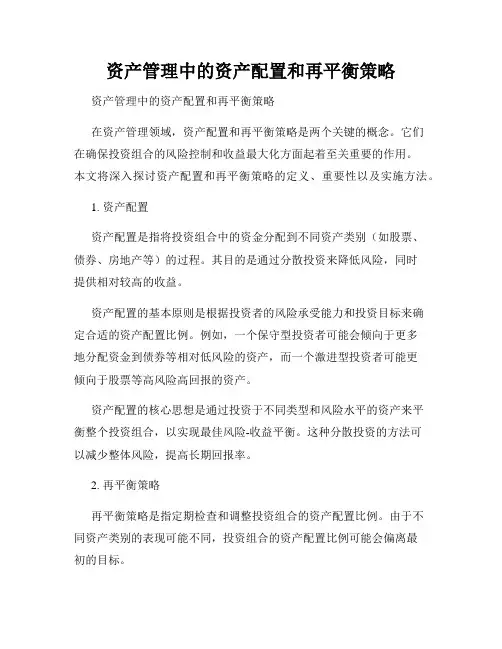 资产管理中的资产配置和再平衡策略

资产管理中的资产配置和再平衡策略

在资产管理领域，资产配置和再平衡策略是两个关键的概念。它们在确保投资组合的风险控制和收益最大化方面起着至关重要的作用。本文将深入探讨资产配置和再平衡策略的定义、重要性以及实施方法。

1. 资产配置

资产配置是指将投资组合中的资金分配到不同资产类别（如股票、债券、房地产等）的过程。其目的是通过分散投资来降低风险，同时提供相对较高的收益。

资产配置的基本原则是根据投资者的风险承受能力和投资目标来确定合适的资产配置比例。例如，一个保守型投资者可能会倾向于更多地分配资金到债券等相对低风险的资产，而一个激进型投资者可能更倾向于股票等高风险高回报的资产。

资产配置的核心思想是通过投资于不同类型和风险水平的资产来平衡整个投资组合，以实现最佳风险-收益平衡。这种分散投资的方法可以减少整体风险，提高长期回报率。

2. 再平衡策略

再平衡策略是指定期检查和调整投资组合的资产配置比例。由于不同资产类别的表现可能不同，投资组合的资产配置比例可能会偏离最初的目标。